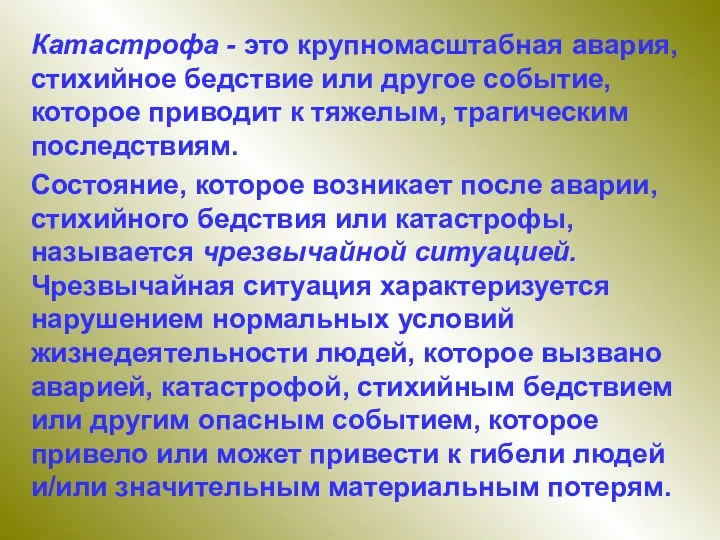 Катастрофа - это крупномасштабная авария, стихийное бедствие или другое событие, которое приводит к тяжелым, трагическим последствиям.

Состояние, которое возникает после аварии, стихийного бедствия или катастрофы, называется чрезвычайной ситуацией. Чрезвычайная ситуация характеризуется нарушением нормальных условий жизнедеятельности людей, которое вызвано аварией, катастрофой, стихийным бедствием или другим опасным событием, которое привело или может привести к гибели людей и/или значительным материальным потерям.